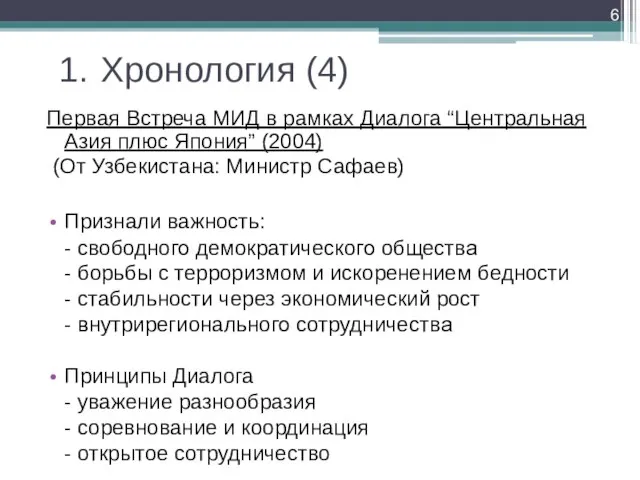 6

1. Хронология (4)

Первая Встреча МИД в рамках Диалога “Центральная Азия плюс Япония” (2004)
(От Узбекистана: Министр Сафаев)

• Признали важность:
- свободного демократического общества
- борьбы с терроризмом и искоренением бедности
- стабильности через экономический рост
- внутрирегионального сотрудничества

• Принципы Диалога
- уважение разнообразия
- соревнование и координация
- открытое сотрудничество